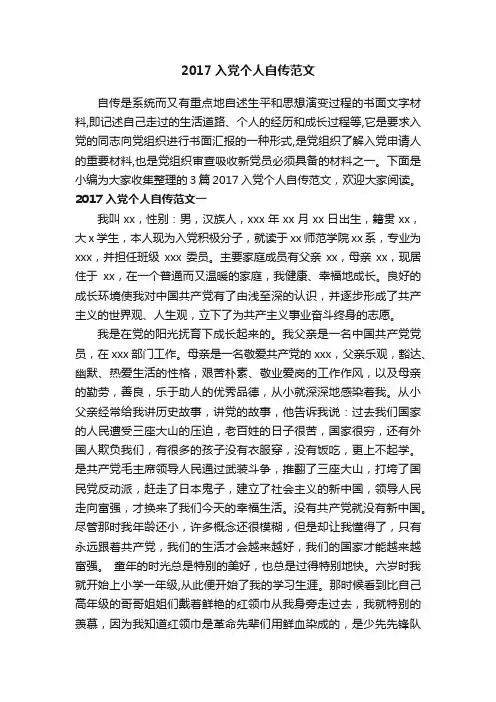 2017 入党个人自传范文

自传是系统而又有重点地自述生平和思想演变过程的书面文字材料,即记述自己走过的生活道路、个人的经历和成长过程等,它是要求入党的同志向党组织进行书面汇报的一种形式,是党组织了解入党申请人的重要材料,也是党组织审查吸收新党员必须具备的材料之一。下面是小编为大家收集整理的 3 篇 2017 入党个人自传范文，欢迎大家阅读。

2017 入党个人自传范文一

我叫 xx，性别：男，汉族人，xxx 年 xx 月 xx 日出生，籍贯 xx，大 x 学生，本人现为入党积极分子，就读于 xx 师范学院 xx 系，专业为 xxx，并担任班级 xxx 委员。主要家庭成员有父亲 xx，母亲 xx，现居住于 xx，在一个普通而又温暖的家庭，我健康、幸福地成长。良好的成长环境使我对中国共产党有了由浅至深的认识，并逐步形成了共产主义的世界观、人生观，立下了为共产主义事业奋斗终身的志愿。

我是在党的阳光抚育下成长起来的。我父亲是一名中国共产党党员，在 xxx 部门工作。母亲是一名敬爱共产党的 xxx，父亲乐观，豁达、幽默、热爱生活的性格，艰苦朴素、敬业爱岗的工作作风，以及母亲的勤劳，善良，乐于助人的优秀品德，从小就深深地感染着我。从小父亲经常给我讲历史故事，讲党的故事，他告诉我说：过去我们国家的人民遭受三座大山的压迫，老百姓的日子很苦，国家很穷，还有外国人欺负我们，有很多的孩子没有衣服穿，没有饭吃，更上不起学。是共产党毛主席领导人民通过武装斗争，推翻了三座大山，打垮了国民党反动派，赶走了日本鬼子，建立了社会主义的新中国，领导人民走向富强，才换来了我们今天的幸福生活。没有共产党就没有新中国。尽管那时我年龄还小，许多概念还很模糊，但是却让我懂得了，只有永远跟着共产党，我们的生活才会越来越好，我们的国家才能越来越富强。 童年的时光总是特别的美好，也总是过得特别地快。六岁时我就开始上小学一年级,从此便开始了我的学习生涯。那时候看到比自己高年级的哥哥姐姐们戴着鲜艳的红领巾从我身旁走过去，我就特别的羡慕，因为我知道红领巾是革命先辈们用鲜血染成的，是少先先锋队